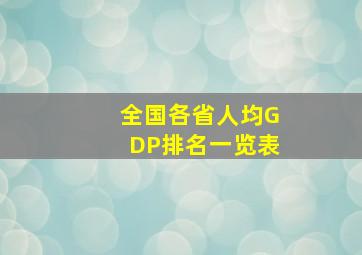 全国各省人均GDP排名一览表